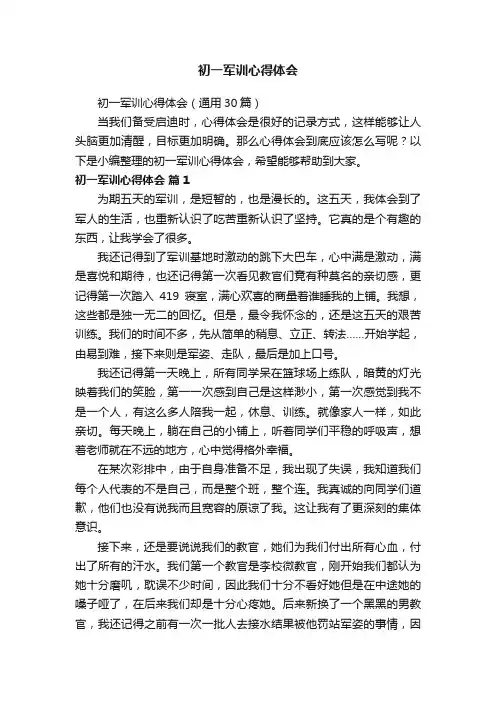 初一军训心得体会

初一军训心得体会（通用30篇）

当我们备受启迪时，心得体会是很好的记录方式，这样能够让人头脑更加清醒，目标更加明确。那么心得体会到底应该怎么写呢？以下是小编整理的初一军训心得体会，希望能够帮助到大家。

初一军训心得体会 篇1

为期五天的军训，是短暂的，也是漫长的。这五天，我体会到了军人的生活，也重新认识了吃苦重新认识了坚持。它真的是个有趣的东西，让我学会了很多。

我还记得到了军训基地时激动的跳下大巴车，心中满是激动，满是喜悦和期待，也还记得第一次看见教官们竟有种莫名的亲切感，更记得第一次踏入 419 寝室，满心欢喜的商量着谁睡我的上铺。我想，这些都是独一无二的回忆。但是，最令我怀念的，还是这五天的艰苦训练。我们的时间不多，先从简单的稍息、立正、转法……开始学起，由易到难，接下来则是军姿、走队，最后是加上口号。

我还记得第一天晚上，所有同学呆在篮球场上练队，暗黄的灯光映着我们的笑脸，第一一次感到自己是这样渺小，第一次感觉到我不是一个人，有这么多人陪我一起，休息、训练。就像家人一样，如此亲切。每天晚上，躺在自己的小铺上，听着同学们平稳的呼吸声，想着老师就在不远的地方，心中觉得格外幸福。

在某次彩排中，由于自身准备不足，我出现了失误，我知道我们每个人代表的不是自己，而是整个班，整个连。我真诚的向同学们道歉，他们也没有说我而且宽容的原谅了我。这让我有了更深刻的集体意识。

接下来，还是要说说我们的教官，她们为我们付出所有心血，付出了所有的汗水。我们第一个教官是李校微教官，刚开始我们都认为她十分磨叽，耽误不少时间，因此我们十分不看好她但是在中途她的嗓子哑了，在后来我们却是十分心疼她。后来新换了一个黑黑的男教官，我还记得之前有一次一批人去接水结果被他罚站军姿的事情，因